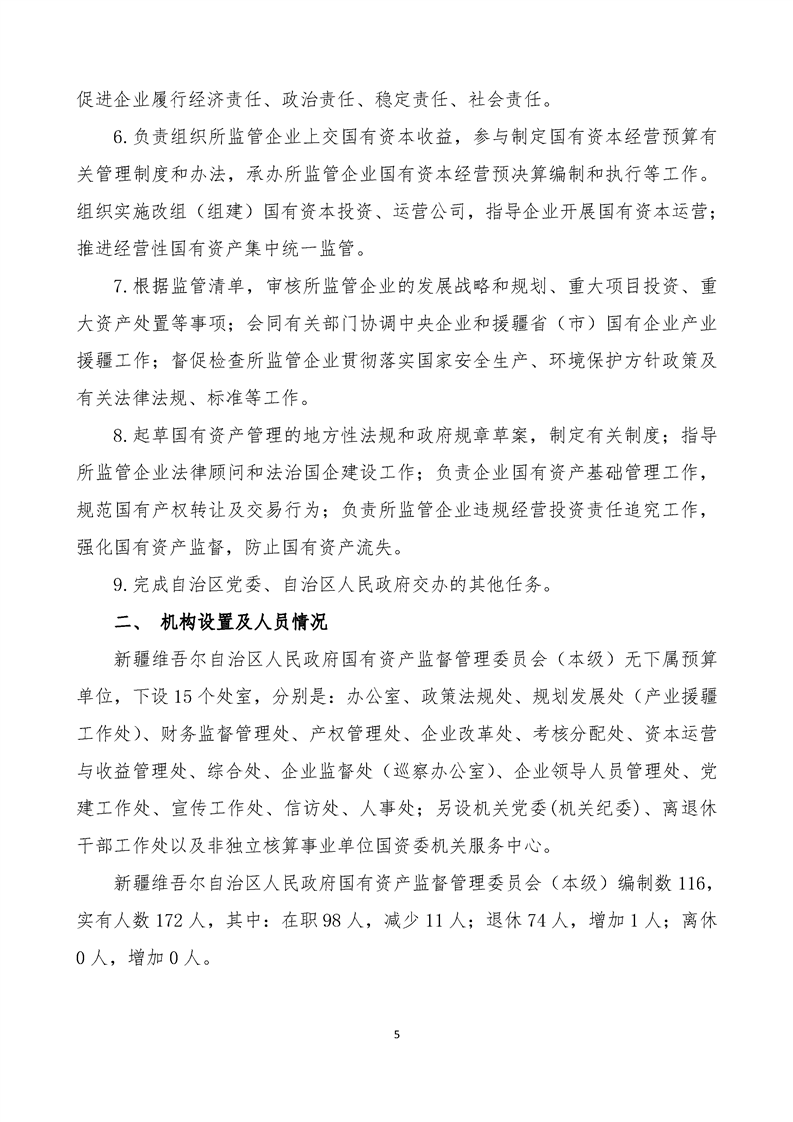 促进企业履行经济责任、政治责任、稳定责任、社会责任。

6.负责组织所监管企业上交国有资本收益，参与制定国有资本经营预算有关管理制度和办法，承办所监管企业国有资本经营预决算编制和执行等工作。组织实施改组（组建）国有资本投资、运营公司，指导企业开展国有资本运营；推进经营性国有资产集中统一监管。

7.根据监管清单，审核所监管企业的发展战略和规划、重大项目投资、重大资产处置等事项；会同有关部门协调中央企业和援疆省（市）国有企业产业援疆工作；督促检查所监管企业贯彻落实国家安全生产、环境保护方针政策及有关法律法规、标准等工作。

8.起草国有资产管理的地方性法规和政府规章草案，制定有关制度；指导所监管企业法律顾问和法治国企建设工作；负责企业国有资产基础管理工作，规范国有产权转让及交易行为；负责所监管企业违规经营投资责任追究工作，强化国有资产监督，防止国有资产流失。

9.完成自治区党委、自治区人民政府交办的其他任务。

二、 机构设置及人员情况

新疆维吾尔自治区人民政府国有资产监督管理委员会（本级）无下属预算单位，下设15个处室，分别是：办公室、政策法规处、规划发展处（产业援疆工作处）、财务监督管理处、产权管理处、企业改革处、考核分配处、资本运营与收益管理处、综合处、企业监督处（巡察办公室）、企业领导人员管理处、党建工作处、宣传工作处、信访处、人事处；另设机关党委(机关纪委)、离退休干部工作处以及非独立核算事业单位国资委机关服务中心。

新疆维吾尔自治区人民政府国有资产监督管理委员会（本级）编制数116，实有人数172人，其中：在职98人，减少11人；退休74人，增加1人；离休0人，增加0人。

5